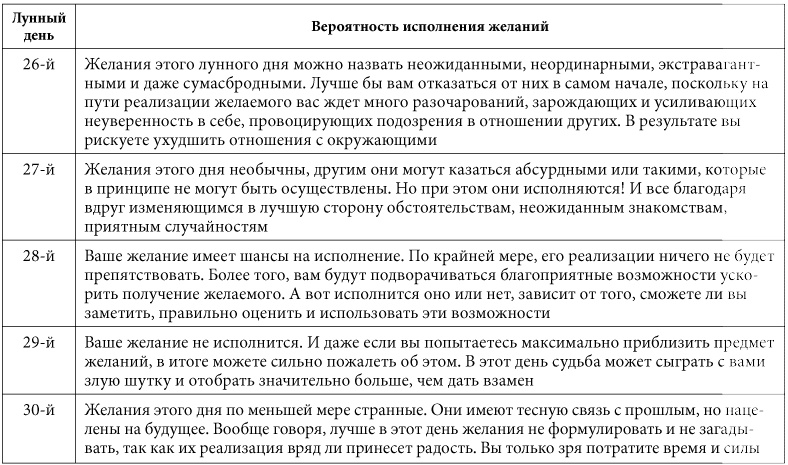 | Лунный день | Вероятность исполнения желаний |
|---|---|
| 26-й | Желания этого лунного дня можно назвать неожиданными, неординарными, экстравагантными и даже сумасбродными. Лучше бы вам отказаться от них в самом начале, поскольку на пути реализации желаемого вас ждет много разочарований, зарождающих и усиливающих неуверенность в себе, провоцирующих подозрения в отношении других. В результате вы рискуете ухудшить отношения с окружающими |
| 27-й | Желания этого дня необычны, другим они могут казаться абсурдными или такими, которые в принципе не могут быть осуществлены. Но при этом они исполняются! И все благодаря вдруг изменяющимся в лучшую сторону обстоятельствам, неожиданным знакомствам, приятным случайностям |
| 28-й | Ваше желание имеет шансы на исполнение. По крайней мере, его реализации ничего не будет препятствовать. Более того, вам будут подворачиваться благоприятные возможности ускорить получение желаемого. А вот исполнится оно или нет, зависит от того, сможете ли вы заметить, правильно оценить и использовать эти возможности |
| 29-й | Ваше желание не исполнится. И даже если вы попытаетесь максимально приблизить предмет желаний, в итоге можете сильно пожалеть об этом. В этот день судьба может сыграть с вами злую шутку и отобрать значительно больше, чем дать взамен |
| 30-й | Желания этого дня по меньшей мере странные. Они имеют тесную связь с прошлым, но нацелены на будущее. Вообще говоря, лучше в этот день желания не формулировать и не загадывать, так как их реализация вряд ли принесет радость. Вы только зря потратите время и силы |